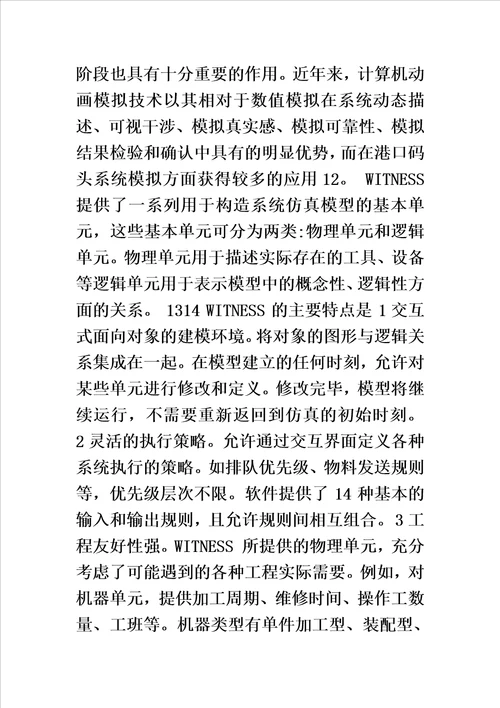 阶段也具有十分重要的作用。近年来，计算机动画模拟技术以其相对于数值模拟在系统动态描述、可视干涉、模拟真实感、模拟可靠性、模拟结果检验和确认中具有的明显优势，而在港口码头系统模拟方面获得较多的应用 12。 WITNESS 提供了一系列用于构造系统仿真模型的基本单元，这些基本单元可分为两类:物理单元和逻辑单元。物理单元用于描述实际存在的工具、设备等逻辑单元用于表示模型中的概念性、逻辑性方面的关系。 1314 WITNESS 的主要特点是 1 交互式面向对象的建模环境。将对象的图形与逻辑关系集成在一起。在模型建立的任何时刻，允许对某些单元进行修改和定义。修改完毕，模型将继续运行，不需要重新返回到仿真的初始时刻。2 灵活的执行策略。允许通过交互界面定义各种系统执行的策略。如排队优先级、物料发送规则等，优先级层次不限。软件提供了 14 种基本的输入和输出规则，且允许规则间相互组合。3 工程友好性强。WITNESS 所提供的物理单元，充分考虑了可能遇到的各种工程实际需要。例如，对机器单元，提供加工周期、维修时间、操作工数量、工班等。机器类型有单件加工型、装配型、